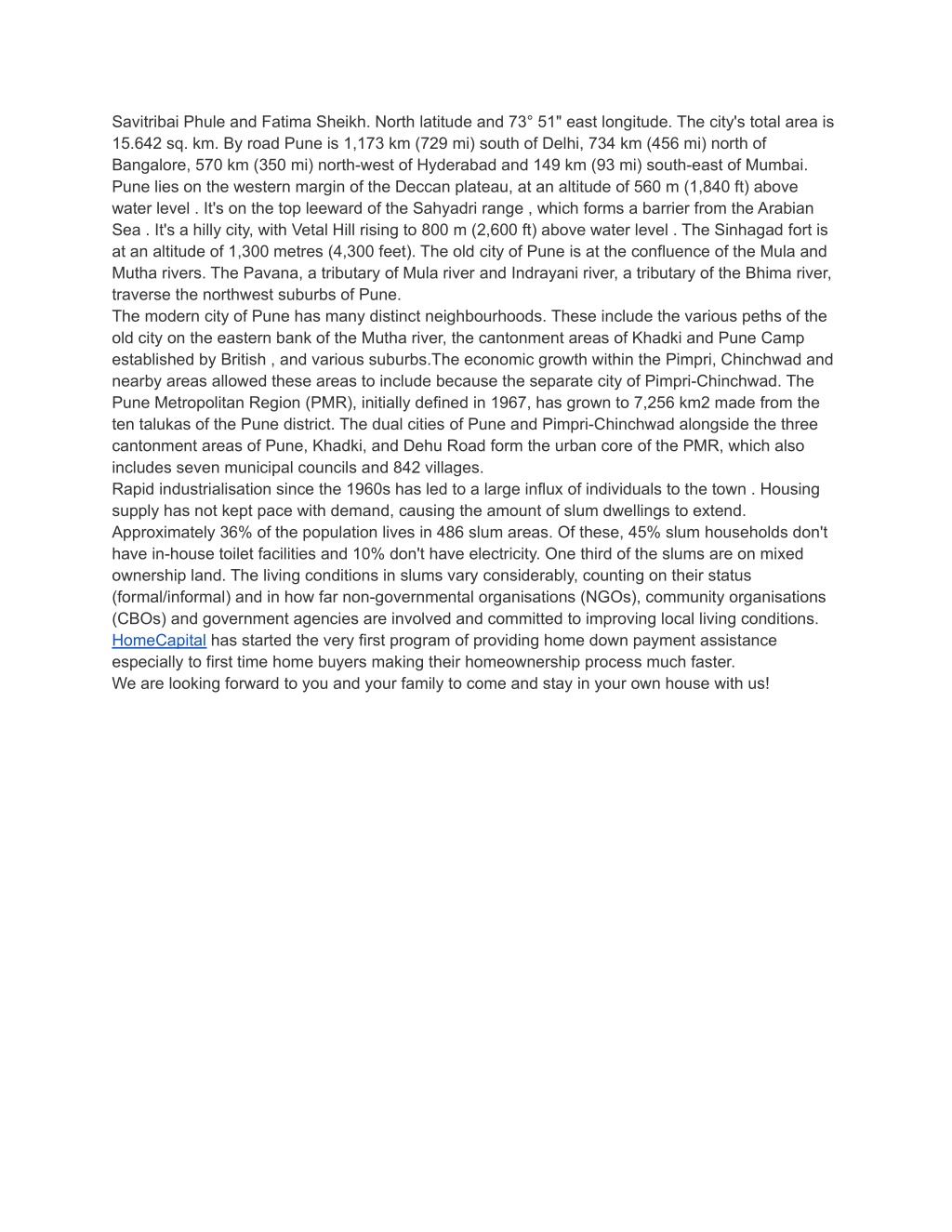 Savitribai Phule and Fatima Sheikh. North latitude and 73° 51" east longitude. The city's total area is 15.642 sq. km. By road Pune is 1,173 km (729 mi) south of Delhi, 734 km (456 mi) north of Bangalore, 570 km (350 mi) north-west of Hyderabad and 149 km (93 mi) south-east of Mumbai. Pune lies on the western margin of the Deccan plateau, at an altitude of 560 m (1,840 ft) above water level . It's on the top leeward of the Sahyadri range , which forms a barrier from the Arabian Sea . It's a hilly city, with Vetal Hill rising to 800 m (2,600 ft) above water level . The Sinhagad fort is at an altitude of 1,300 metres (4,300 feet). The old city of Pune is at the confluence of the Mula and Mutha rivers. The Pavana, a tributary of Mula river and Indrayani river, a tributary of the Bhima river, traverse the northwest suburbs of Pune.
The modern city of Pune has many distinct neighbourhoods. These include the various peths of the old city on the eastern bank of the Mutha river, the cantonment areas of Khadki and Pune Camp established by British , and various suburbs.The economic growth within the Pimpri, Chinchwad and nearby areas allowed these areas to include because the separate city of Pimpri-Chinchwad. The Pune Metropolitan Region (PMR), initially defined in 1967, has grown to 7,256 km2 made from the ten talukas of the Pune district. The dual cities of Pune and Pimpri-Chinchwad alongside the three cantonment areas of Pune, Khadki, and Dehu Road form the urban core of the PMR, which also includes seven municipal councils and 842 villages.
Rapid industrialisation since the 1960s has led to a large influx of individuals to the town . Housing supply has not kept pace with demand, causing the amount of slum dwellings to extend. Approximately 36% of the population lives in 486 slum areas. Of these, 45% slum households don't have in-house toilet facilities and 10% don't have electricity. One third of the slums are on mixed ownership land. The living conditions in slums vary considerably, counting on their status (formal/informal) and in how far non-governmental organisations (NGOs), community organisations (CBOs) and government agencies are involved and committed to improving local living conditions.
HomeCapital has started the very first program of providing home down payment assistance especially to first time home buyers making their homeownership process much faster.
We are looking forward to you and your family to come and stay in your own house with us!